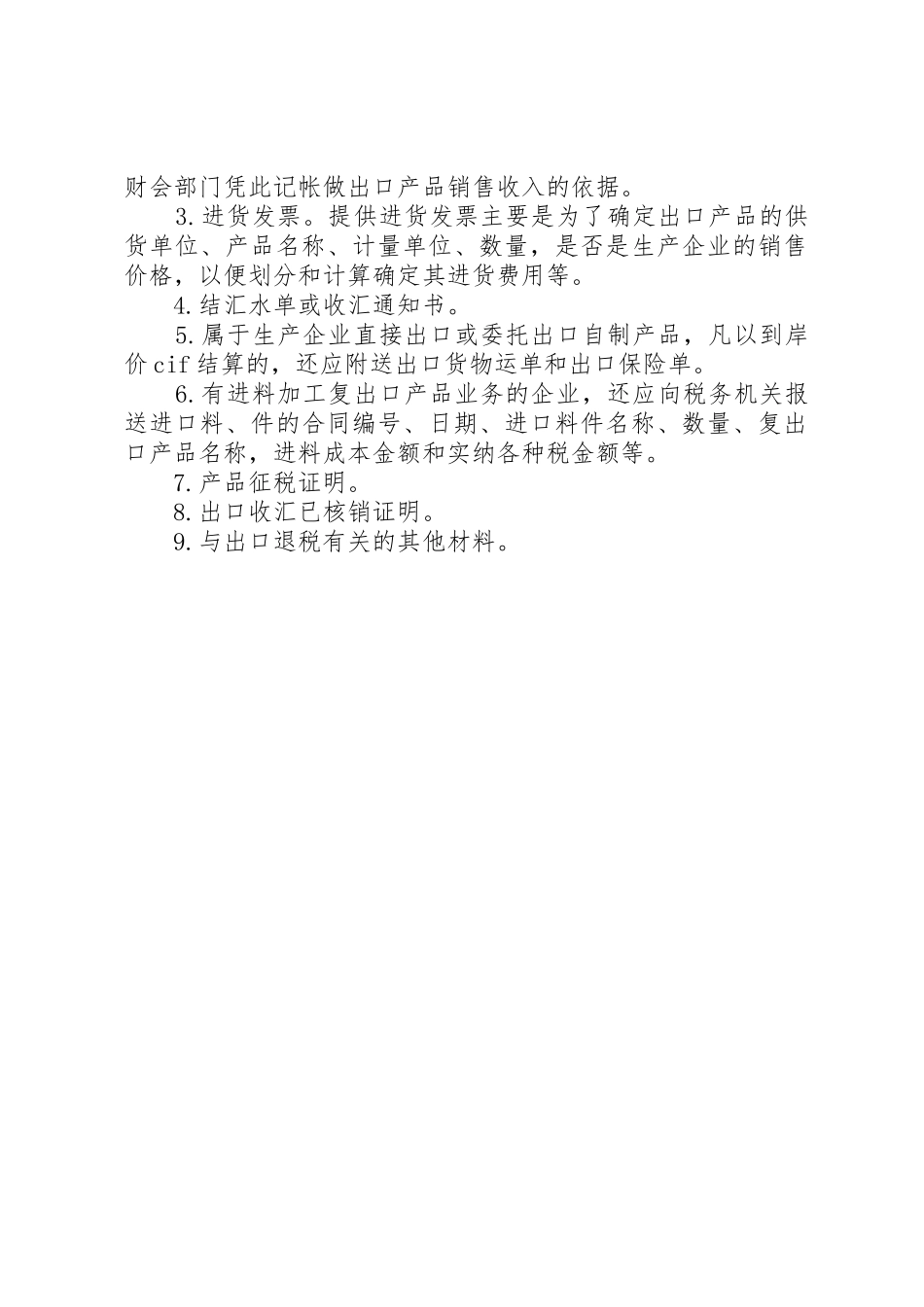 财会部门凭此记帐做出口产品销售收入的依据。

3.进货发票。提供进货发票主要是为了确定出口产品的供货单位、产品名称、计量单位、数量，是否是生产企业的销售价格，以便划分和计算确定其进货费用等。

4.结汇水单或收汇通知书。

5.属于生产企业直接出口或委托出口自制产品，凡以到岸价cif结算的，还应附送出口货物运单和出口保险单。

6.有进料加工复出口产品业务的企业，还应向税务机关报送进口料、件的合同编号、日期、进口料件名称、数量、复出口产品名称，进料成本金额和实纳各种税金额等。

7.产品征税证明。

8.出口收汇已核销证明。

9.与出口退税有关的其他材料。